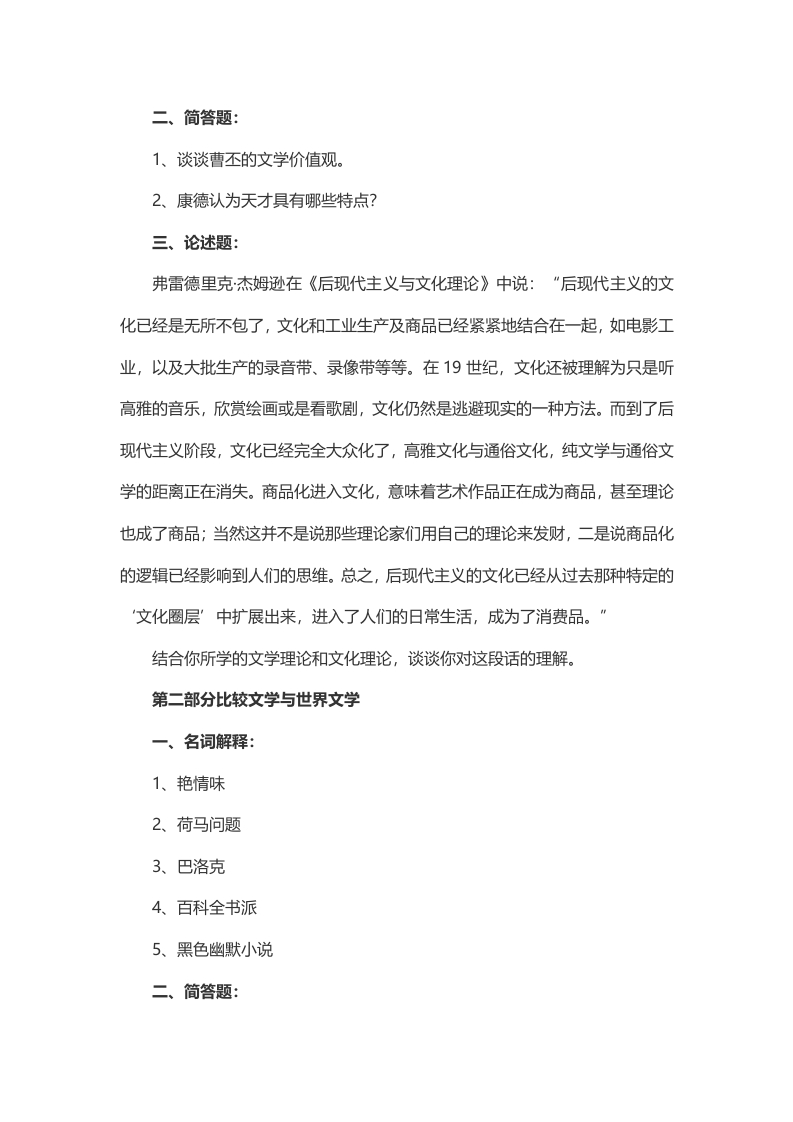 二、简答题：

1、谈谈曹丕的文学价值观。

2、康德认为天才具有哪些特点？

三、论述题：

弗雷德里克·杰姆逊在《后现代主义与文化理论》中说：“后现代主义的文化已经是无所不包了，文化和工业生产及商品已经紧紧地结合在一起，如电影工业，以及大批生产的录音带、录像带等等。在 19 世纪，文化还被理解为只是听高雅的音乐，欣赏绘画或是看歌剧，文化仍然是逃避现实的一种方法。而到了后现代主义阶段，文化已经完全大众化了，高雅文化与通俗文化，纯文学与通俗文学的距离正在消失。商品化进入文化，意味着艺术作品正在成为商品，甚至理论也成了商品；当然这并不是说那些理论家们用自己的理论来发财，二是说商品化的逻辑已经影响到人们的思维。总之，后现代主义的文化已经从过去那种特定的‘文化圈层’中扩展出来，进入了人们的日常生活，成为了消费品。”

结合你所学的文学理论和文化理论，谈谈你对这段话的理解。

第二部分比较文学与世界文学

一、名词解释：

1、艳情味

2、荷马问题

3、巴洛克

4、百科全书派

5、黑色幽默小说

二、简答题：